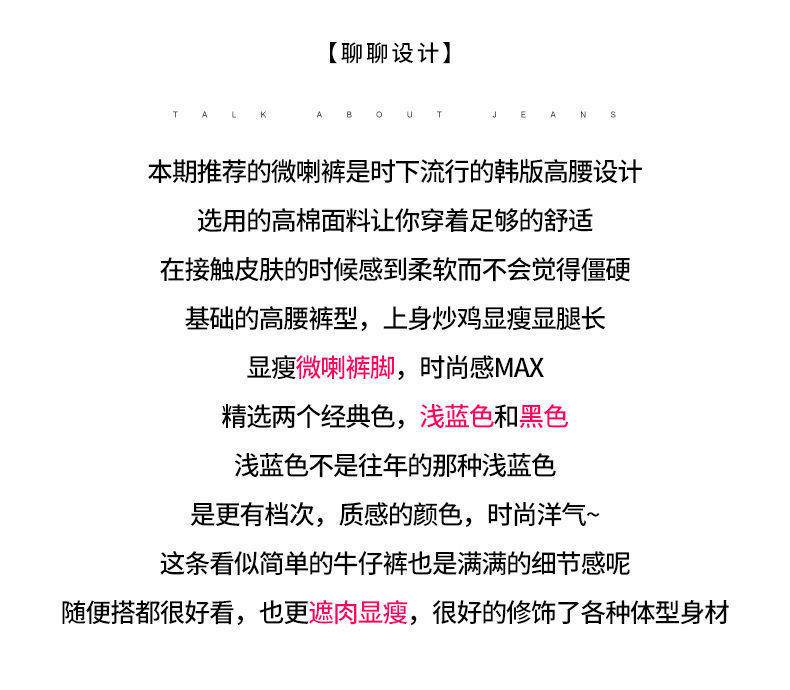 【聊聊设计】

TALK ABOUT JEANS

本期推荐的微喇裤是时下流行的韩版高腰设计
选用的高棉面料让你穿着足够的舒适
在接触皮肤的时候感到柔软而不会觉得僵硬
基础的高腰裤型，上身炒鸡显瘦显腿长
显瘦微喇裤脚，时尚感MAX
精选两个经典色，浅蓝色和黑色
浅蓝色不是往年的那种浅蓝色
是更有档次，质感的颜色，时尚洋气~
这条看似简单的牛仔裤也是满满的细节感呢
随便搭都很好看，也更遮肉显瘦，很好的修饰了各种体型身材